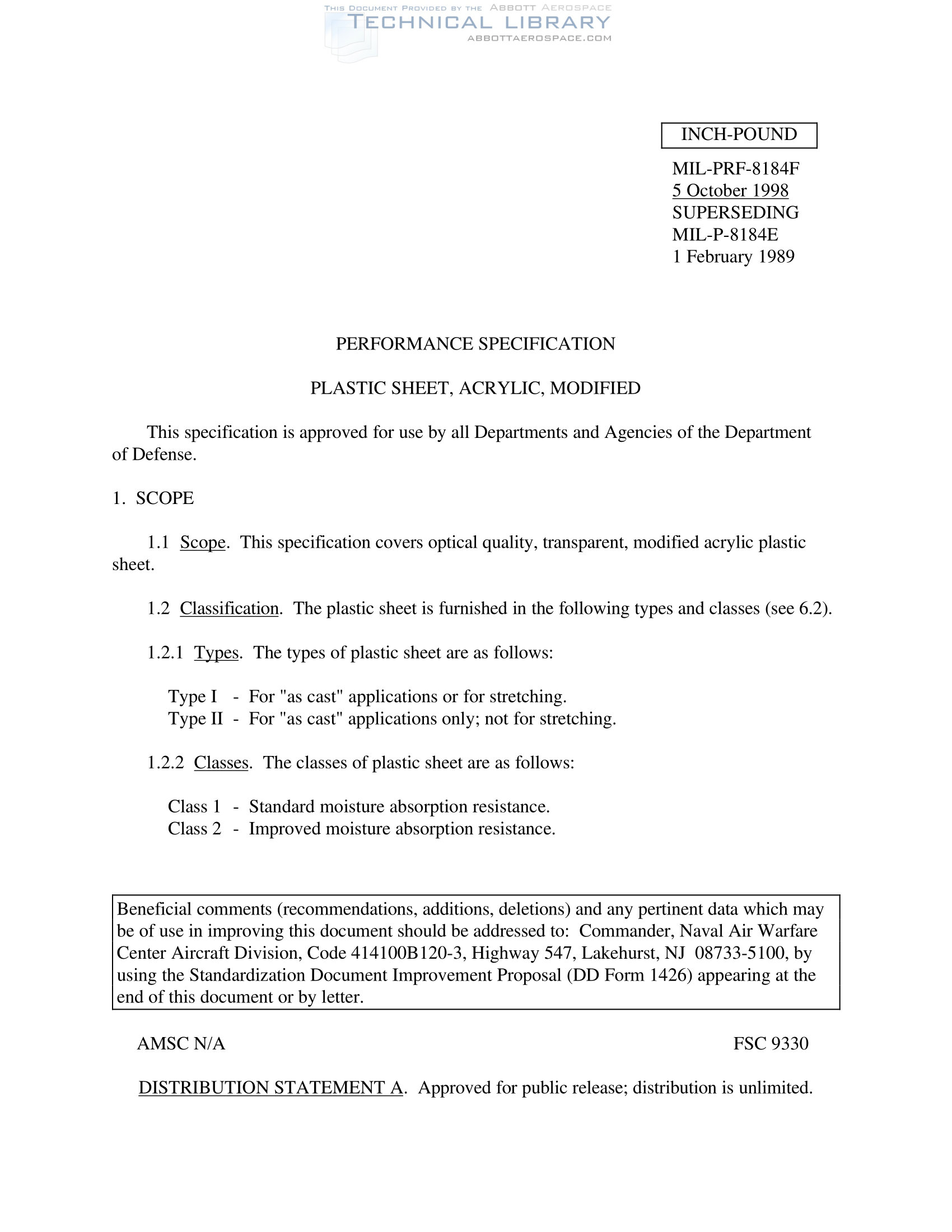 THIS DOCUMENT PROVIDED BY THE ABBOTT AEROSPACE
TECHNICAL LIBRARY
ABBOTTAEROSPACE.COM

INCH-POUND

MIL-PRF-8184F
5 October 1998
SUPERSEDING
MIL-P-8184E
1 February 1989

PERFORMANCE SPECIFICATION

PLASTIC SHEET, ACRYLIC, MODIFIED

This specification is approved for use by all Departments and Agencies of the Department of Defense.

1. SCOPE

1.1 Scope. This specification covers optical quality, transparent, modified acrylic plastic sheet.

1.2 Classification. The plastic sheet is furnished in the following types and classes (see 6.2).

1.2.1 Types. The types of plastic sheet are as follows:

Type I - For "as cast" applications or for stretching.
Type II - For "as cast" applications only; not for stretching.

1.2.2 Classes. The classes of plastic sheet are as follows:

Class 1 - Standard moisture absorption resistance.
Class 2 - Improved moisture absorption resistance.

Beneficial comments (recommendations, additions, deletions) and any pertinent data which may be of use in improving this document should be addressed to: Commander, Naval Air Warfare Center Aircraft Division, Code 414100B120-3, Highway 547, Lakehurst, NJ 08733-5100, by using the Standardization Document Improvement Proposal (DD Form 1426) appearing at the end of this document or by letter.

AMSC N/A

FSC 9330

DISTRIBUTION STATEMENT A. Approved for public release; distribution is unlimited.